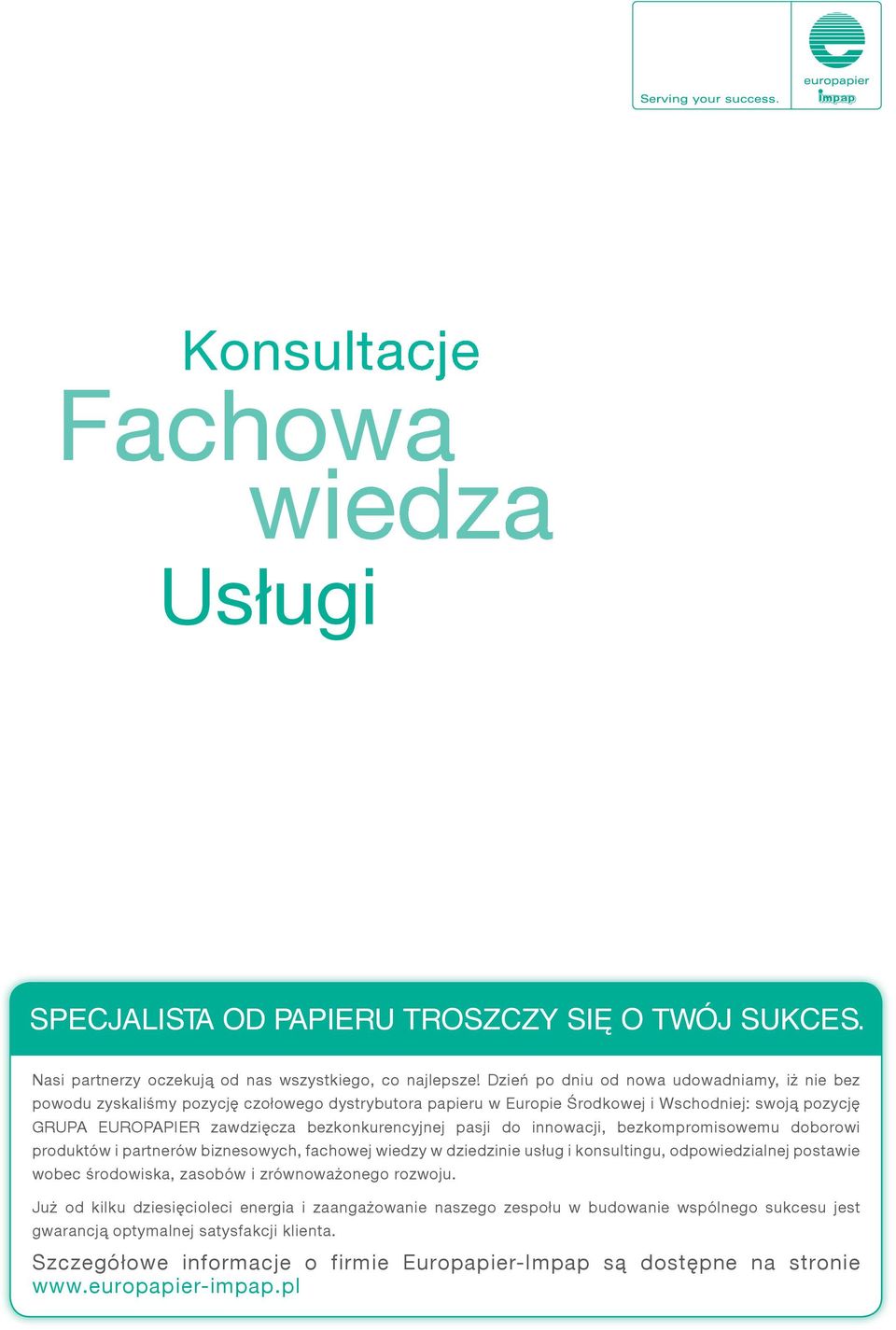 Serving your success.

europapier
impap

Konsultacje
Fachowa
wiedza
Usługi

SPECJALISTA OD PAPIERU TROSZCZY SIĘ O TWÓJ SUKCES.

Nasi partnerzy oczekują od nas wszystkiego, co najlepsze! Dzień po dniu od nowa udowadniamy, iż nie bez powodu zyskaliśmy pozycję czołowego dystrybutora papieru w Europie Środkowej i Wschodniej: swoją pozycję GRUPA EUROPAPIER zawdzięcza bezkonkurencyjnej pasji do innowacji, bezkompromisowemu doborowi produktów i partnerów biznesowych, fachowej wiedzy w dziedzinie usług i konsultingu, odpowiedzialnej postawie wobec środowiska, zasobów i zrównoważonego rozwoju.

Już od kilku dziesięcioleci energia i zaangażowanie naszego zespołu w budowanie wspólnego sukcesu jest gwarancją optymalnej satysfakcji klienta.

Szczegółowe informacje o firmie Europapier-Impap są dostępne na stronie www.europapier-impap.pl